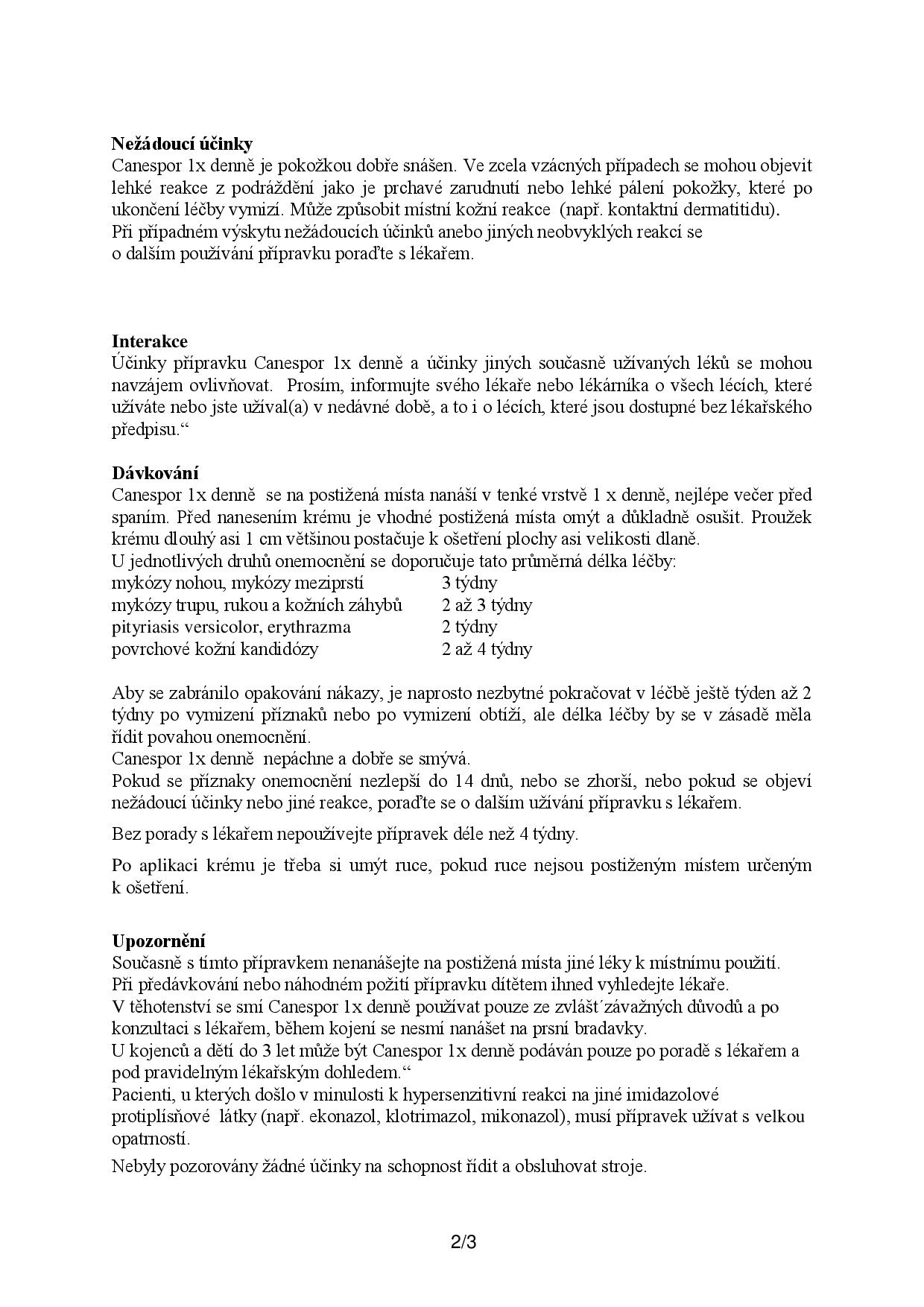 **Nežádoucí účinky**
Canespor 1x denně je pokožkou dobře snášen. Ve zcela vzácných případech se mohou objevit lehké reakce z podráždění jako je prchavé zarudnutí nebo lehké pálení pokožky, které po ukončení léčby vymizí. Může způsobit místní kožní reakce (např. kontaktní dermatitidu).
Při případném výskytu nežádoucích účinků anebo jiných neobvyklých reakcí se o dalším používání přípravku poraďte s lékařem.

**Interakce**
Účinky přípravku Canespor 1x denně a účinky jiných současně užívaných léků se mohou navzájem ovlivňovat. Prosím, informujte svého lékaře nebo lékárníka o všech lécích, které užíváte nebo jste užíval(a) v nedávné době, a to i o lécích, které jsou dostupné bez lékařského předpisu.“

**Dávkování**
Canespor 1x denně se na postižená místa nanáší v tenké vrstvě 1 x denně, nejlépe večer před spaním. Před nanesením krému je vhodné postižená místa omýt a důkladně osušit. Proužek krému dlouhý asi 1 cm většinou postačuje k ošetření plochy asi velikosti dlaně.
U jednotlivých druhů onemocnění se doporučuje tato průměrná délka léčby:

| | |
|---|---|
| mykózy nohou, mykózy meziprstí | 3 týdny |
| mykózy trupu, rukou a kožních záhybů | 2 až 3 týdny |
| pityriasis versicolor, erythrazma | 2 týdny |
| povrchové kožní kandidózy | 2 až 4 týdny |

Aby se zabránilo opakování nákazy, je naprosto nezbytné pokračovat v léčbě ještě týden až 2 týdny po vymizení příznaků nebo po vymizení obtíží, ale délka léčby by se v zásadě měla řídit povahou onemocnění.
Canespor 1x denně nepáchne a dobře se smývá.
Pokud se příznaky onemocnění nezlepší do 14 dnů, nebo se zhorší, nebo pokud se objeví nežádoucí účinky nebo jiné reakce, poraďte se o dalším užívání přípravku s lékařem.

Bez porady s lékařem nepoužívejte přípravek déle než 4 týdny.

Po aplikaci krému je třeba si umýt ruce, pokud ruce nejsou postiženým místem určeným k ošetření.

**Upozornění**
Současně s tímto přípravkem nenanášejte na postižená místa jiné léky k místnímu použití.
Při předávkování nebo náhodném požití přípravku dítětem ihned vyhledejte lékaře.
V těhotenství se smí Canespor 1x denně používat pouze ze zvlášť´závažných důvodů a po konzultaci s lékařem, během kojení se nesmí nanášet na prsní bradavky.
U kojenců a dětí do 3 let může být Canespor 1x denně podáván pouze po poradě s lékařem a pod pravidelným lékařským dohledem.“
Pacienti, u kterých došlo v minulosti k hypersenzitivní reakci na jiné imidazolové protiplísňové látky (např. ekonazol, klotrimazol, mikonazol), musí přípravek užívat s velkou opatrností.

Nebyly pozorovány žádné účinky na schopnost řídit a obsluhovat stroje.

2/3